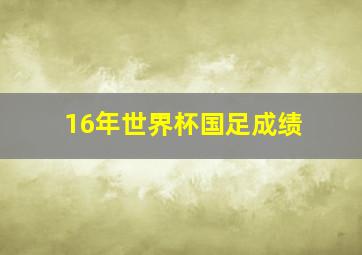 16年世界杯国足成绩